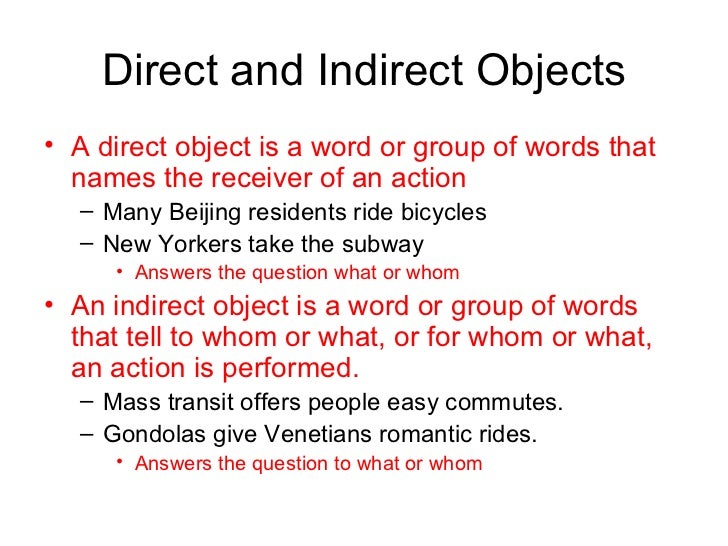 Direct and Indirect Objects

• A direct object is a word or group of words that names the receiver of an action

- Many Beijing residents ride bicycles
- New Yorkers take the subway

• Answers the question what or whom

• An indirect object is a word or group of words that tell to whom or what, or for whom or what, an action is performed.

- Mass transit offers people easy commutes.
- Gondolas give Venetians romantic rides.

• Answers the question to what or whom